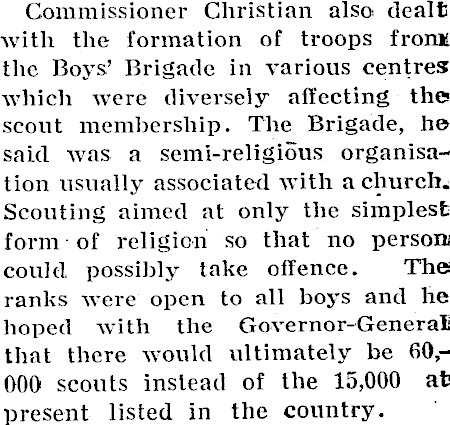 Commissioner Christian also dealt with the formation of troops from the Boys' Brigade in various centres which were diversely affecting the scout membership. The Brigade, he said was a semi-religious organisation usually associated with a church. Scouting aimed at only the simplest form of religion so that no person could possibly take offence. The ranks were open to all boys and he hoped with the Governor-General that there would ultimately be 60,000 scouts instead of the 15,000 at present listed in the country.